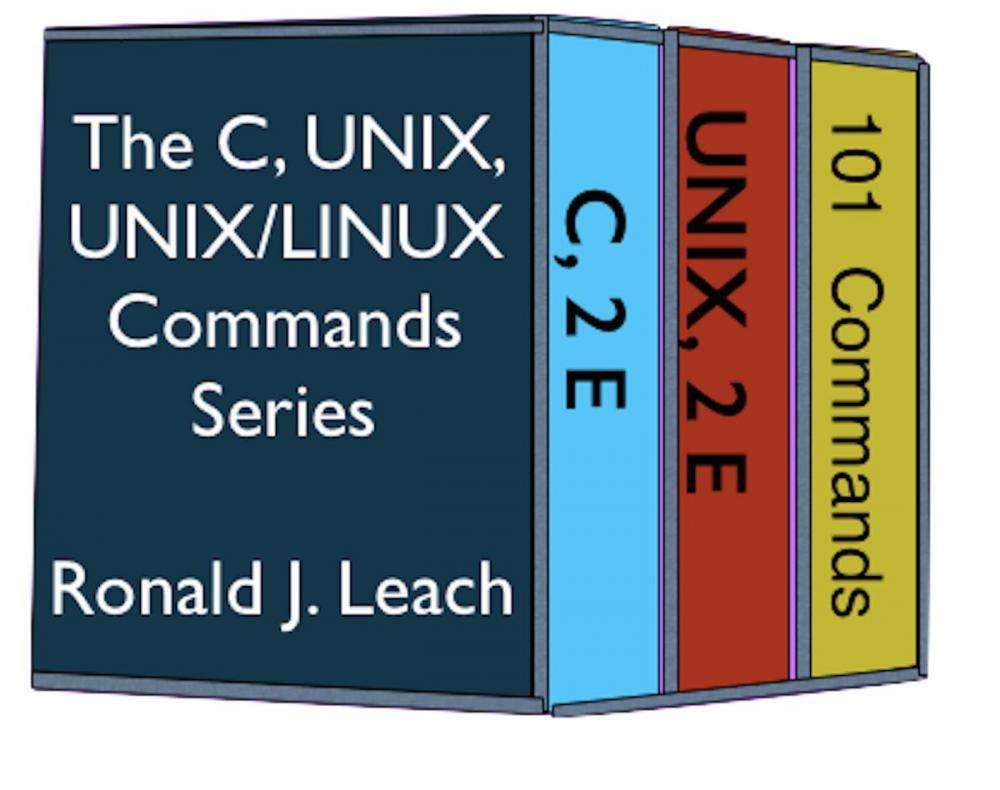 The C, UNIX, UNIX/LINUX Commands Series

Ronald J. Leach

C, 2 E

UNIX, 2 E

101 Commands